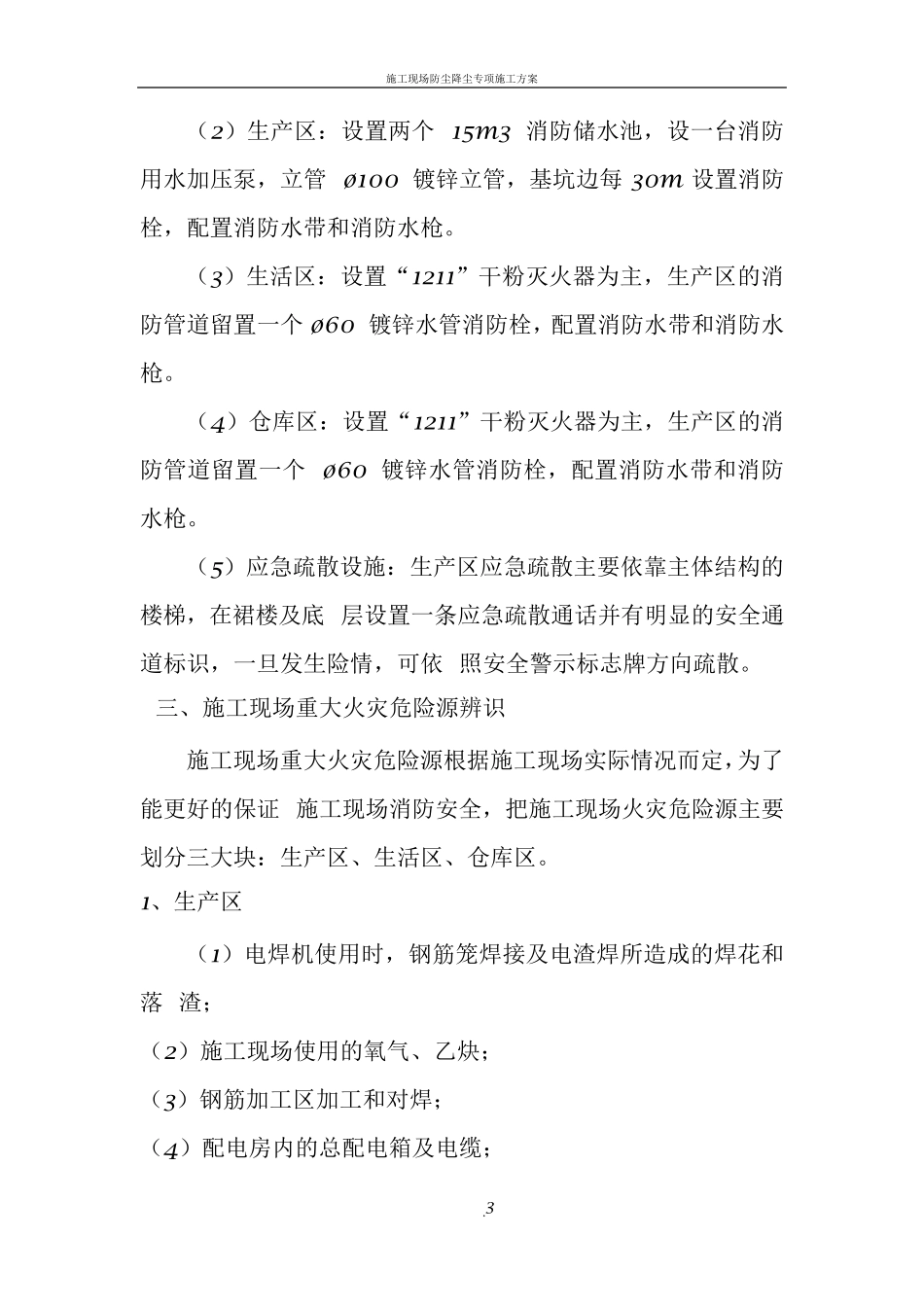 施工现场防尘降尘专项施工方案

（2）生产区：设置两个 15m3 消防储水池，设一台消防用水加压泵，立管 ø100 镀锌立管，基坑边每 30m 设置消防栓，配置消防水带和消防水枪。

（3）生活区：设置“1211”干粉灭火器为主，生产区的消防管道留置一个 ø60 镀锌水管消防栓，配置消防水带和消防水枪。

（4）仓库区：设置“1211”干粉灭火器为主，生产区的消防管道留置一个 ø60 镀锌水管消防栓，配置消防水带和消防水枪。

（5）应急疏散设施：生产区应急疏散主要依靠主体结构的楼梯，在裙楼及底 层设置一条应急疏散通话并有明显的安全通道标识，一旦发生险情，可依 照安全警示标志牌方向疏散。

三、施工现场重大火灾危险源辨识

施工现场重大火灾危险源根据施工现场实际情况而定，为了能更好的保证 施工现场消防安全，把施工现场火灾危险源主要划分三大块：生产区、生活区、仓库区。

1、生产区

（1）电焊机使用时，钢筋笼焊接及电渣焊所造成的焊花和落 渣；

（2）施工现场使用的氧气、乙炔；

（3）钢筋加工区加工和对焊；

（4）配电房内的总配电箱及电缆；

3